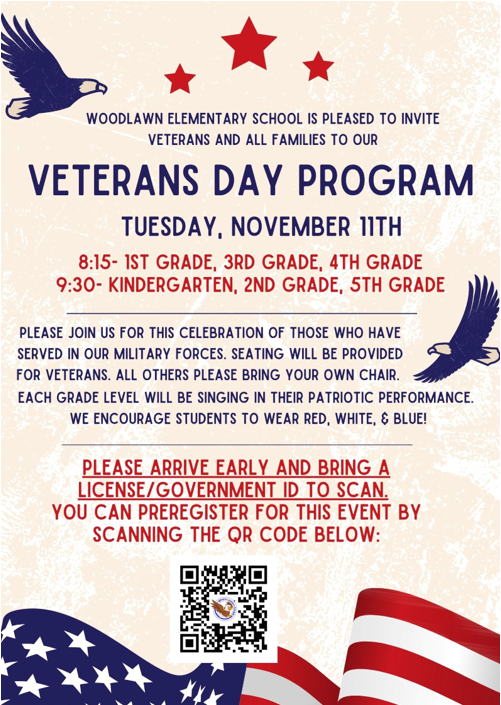 WOODLAWN ELEMENTARY SCHOOL IS PLEASED TO INVITE VETERANS AND ALL FAMILIES TO OUR

VETERANS DAY PROGRAM

TUESDAY, NOVEMBER 11TH

8:15- 1ST GRADE, 3RD GRADE, 4TH GRADE
9:30- KINDERGARTEN, 2ND GRADE, 5TH GRADE

PLEASE JOIN US FOR THIS CELEBRATION OF THOSE WHO HAVE SERVED IN OUR MILITARY FORCES. SEATING WILL BE PROVIDED FOR VETERANS. ALL OTHERS PLEASE BRING YOUR OWN CHAIR. EACH GRADE LEVEL WILL BE SINGING IN THEIR PATRIOTIC PERFORMANCE. WE ENCOURAGE STUDENTS TO WEAR RED, WHITE, & BLUE!

PLEASE ARRIVE EARLY AND BRING A LICENSE/GOVERNMENT ID TO SCAN.
YOU CAN PREREGISTER FOR THIS EVENT BY SCANNING THE QR CODE BELOW: